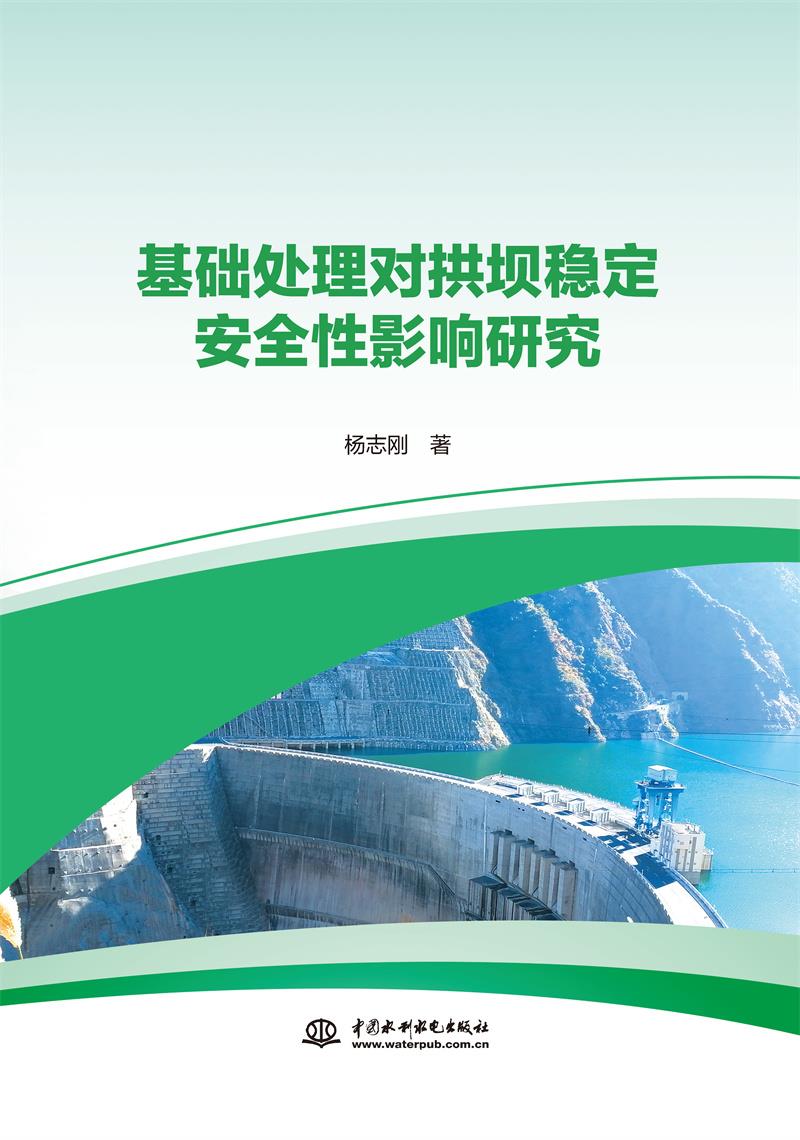 基础处理对拱坝稳定安全性影响研究

杨志刚 著

中国水利水电出版社
www.waterpub.com.cn